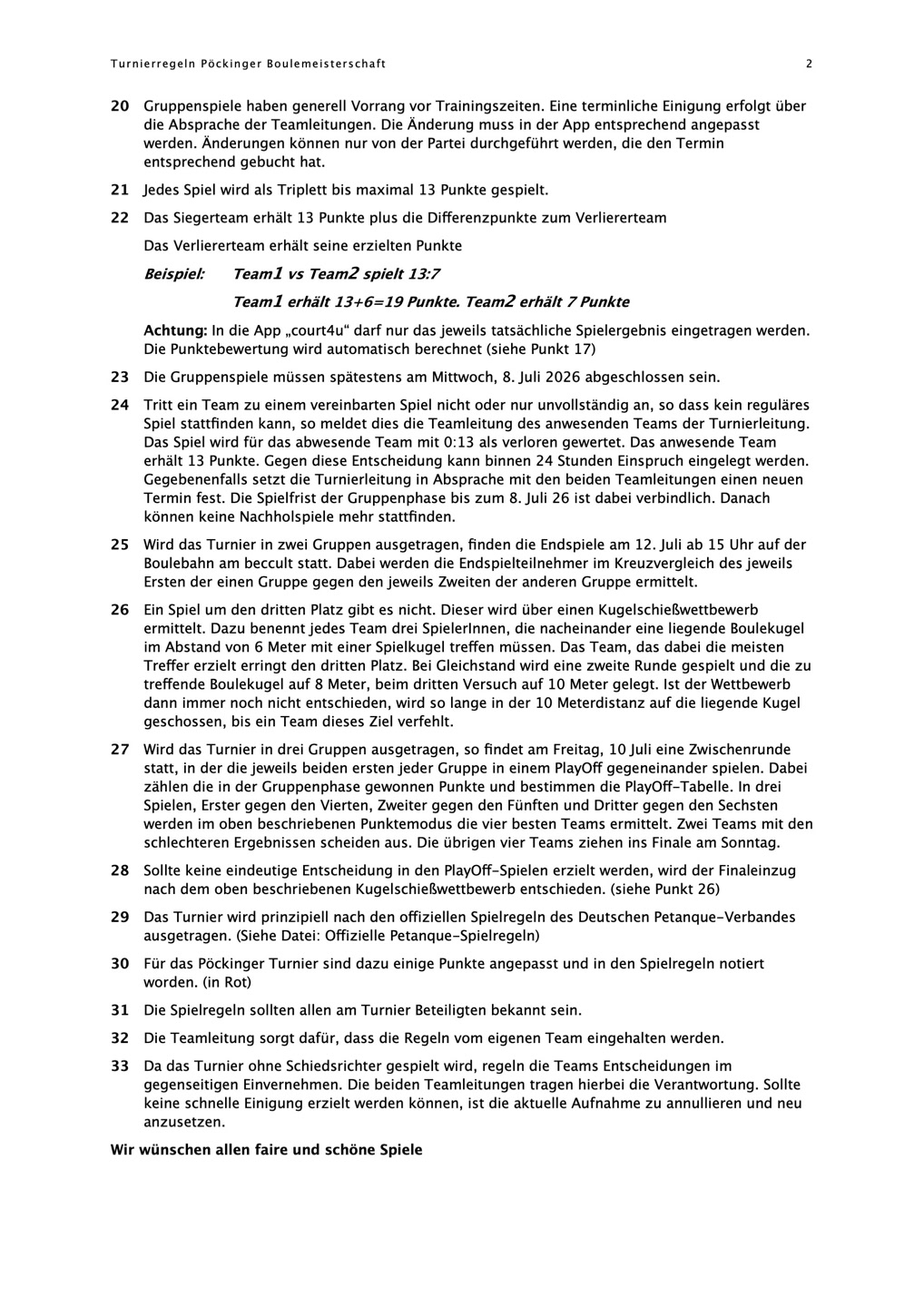 Turnierregeln Pöckinger Boulemeisterschaft 2

20 Gruppenspiele haben generell Vorrang vor Trainingszeiten. Eine terminliche Einigung erfolgt über die Absprache der Teamleitungen. Die Änderung muss in der App entsprechend angepasst werden. Änderungen können nur von der Partei durchgeführt werden, die den Termin entsprechend gebucht hat.

21 Jedes Spiel wird als Triplett bis maximal 13 Punkte gespielt.

22 Das Siegerteam erhält 13 Punkte plus die Differenzpunkte zum Verliererteam

Das Verliererteam erhält seine erzielten Punkte

Beispiel: Team1 vs Team2 spielt 13:7

Team1 erhält 13+6=19 Punkte. Team2 erhält 7 Punkte

Achtung: In die App „court4u“ darf nur das jeweils tatsächliche Spielergebnis eingetragen werden. Die Punktebewertung wird automatisch berechnet (siehe Punkt 17)

23 Die Gruppenspiele müssen spätestens am Mittwoch, 8. Juli 2026 abgeschlossen sein.

24 Tritt ein Team zu einem vereinbarten Spiel nicht oder nur unvollständig an, so dass kein reguläres Spiel stattfinden kann, so meldet dies die Teamleitung des anwesenden Teams der Turnierleitung. Das Spiel wird für das abwesende Team mit 0:13 als verloren gewertet. Das anwesende Team erhält 13 Punkte. Gegen diese Entscheidung kann binnen 24 Stunden Einspruch eingelegt werden. Gegebenenfalls setzt die Turnierleitung in Absprache mit den beiden Teamleitungen einen neuen Termin fest. Die Spielfrist der Gruppenphase bis zum 8. Juli 26 ist dabei verbindlich. Danach können keine Nachholspiele mehr stattfinden.

25 Wird das Turnier in zwei Gruppen ausgetragen, finden die Endspiele am 12. Juli ab 15 Uhr auf der Boulebahn am beccult statt. Dabei werden die Endspielteilnehmer im Kreuzvergleich des jeweils Ersten der einen Gruppe gegen den jeweils Zweiten der anderen Gruppe ermittelt.

26 Ein Spiel um den dritten Platz gibt es nicht. Dieser wird über einen Kugelschießwettbewerb ermittelt. Dazu benennt jedes Team drei SpielerInnen, die nacheinander eine liegende Boulekugel im Abstand von 6 Meter mit einer Spielkugel treffen müssen. Das Team, das dabei die meisten Treffer erzielt erringt den dritten Platz. Bei Gleichstand wird eine zweite Runde gespielt und die zu treffende Boulekugel auf 8 Meter, beim dritten Versuch auf 10 Meter gelegt. Ist der Wettbewerb dann immer noch nicht entschieden, wird so lange in der 10 Meterdistanz auf die liegende Kugel geschossen, bis ein Team dieses Ziel verfehlt.

27 Wird das Turnier in drei Gruppen ausgetragen, so findet am Freitag, 10 Juli eine Zwischenrunde statt, in der die jeweils beiden ersten jeder Gruppe in einem PlayOff gegeneinander spielen. Dabei zählen die in der Gruppenphase gewonnen Punkte und bestimmen die PlayOff-Tabelle. In drei Spielen, Erster gegen den Vierten, Zweiter gegen den Fünften und Dritter gegen den Sechsten werden im oben beschriebenen Punktemodus die vier besten Teams ermittelt. Zwei Teams mit den schlechteren Ergebnissen scheiden aus. Die übrigen vier Teams ziehen ins Finale am Sonntag.

28 Sollte keine eindeutige Entscheidung in den PlayOff-Spielen erzielt werden, wird der Finaleinzug nach dem oben beschriebenen Kugelschießwettbewerb entschieden. (siehe Punkt 26)

29 Das Turnier wird prinzipiell nach den offiziellen Spielregeln des Deutschen Petanque-Verbandes ausgetragen. (Siehe Datei: Offizielle Petanque-Spielregeln)

30 Für das Pöckinger Turnier sind dazu einige Punkte angepasst und in den Spielregeln notiert worden. (in Rot)

31 Die Spielregeln sollten allen am Turnier Beteiligten bekannt sein.

32 Die Teamleitung sorgt dafür, dass die Regeln vom eigenen Team eingehalten werden.

33 Da das Turnier ohne Schiedsrichter gespielt wird, regeln die Teams Entscheidungen im gegenseitigen Einvernehmen. Die beiden Teamleitungen tragen hierbei die Verantwortung. Sollte keine schnelle Einigung erzielt werden können, ist die aktuelle Aufnahme zu annullieren und neu anzusetzen.

Wir wünschen allen faire und schöne Spiele